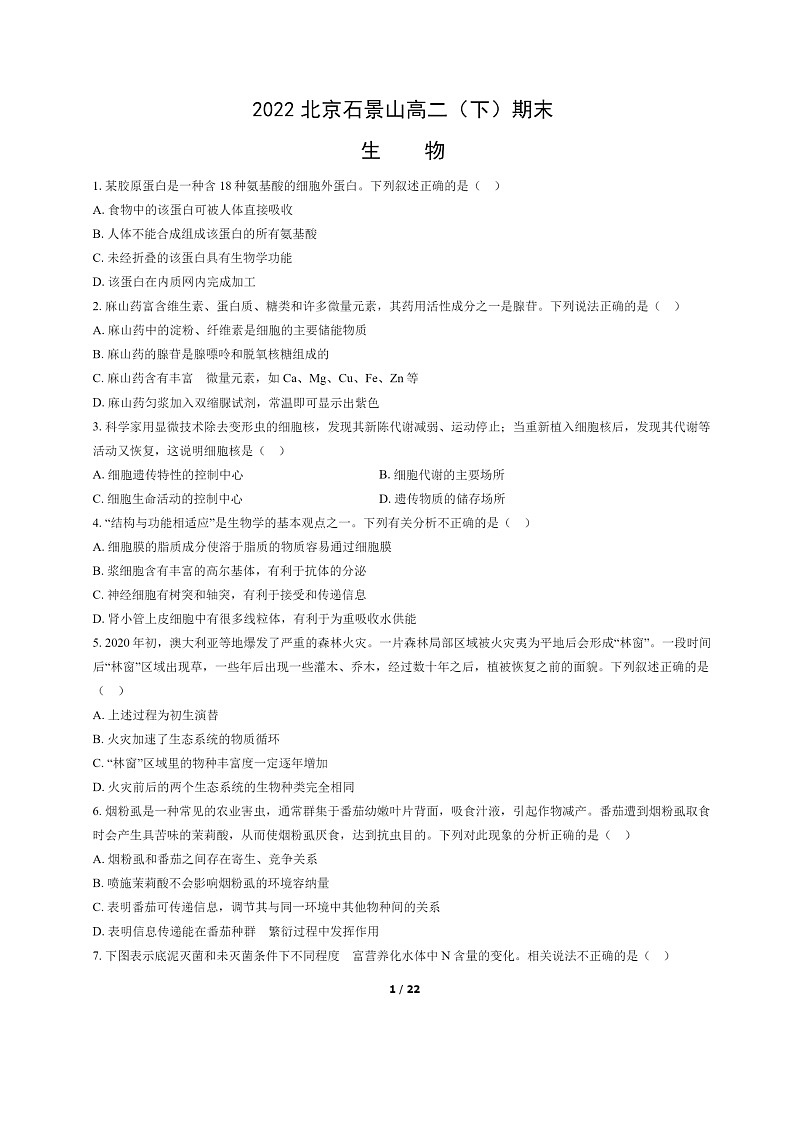 2022 北京石景山高二（下）期末

生　物

1. 某胶原蛋白是一种含 18 种氨基酸的细胞外蛋白。下列叙述正确的是（　）

A. 食物中的该蛋白可被人体直接吸收

B. 人体不能合成组成该蛋白的所有氨基酸

C. 未经折叠的该蛋白具有生物学功能

D. 该蛋白在内质网内完成加工

2. 麻山药富含维生素、蛋白质、糖类和许多微量元素，其药用活性成分之一是腺苷。下列说法正确的是（　）

A. 麻山药中的淀粉、纤维素是细胞的主要储能物质

B. 麻山药的腺苷是腺嘌呤和脱氧核糖组成的

C. 麻山药含有丰富　微量元素，如 Ca、Mg、Cu、Fe、Zn 等

D. 麻山药匀浆加入双缩脲试剂，常温即可显示出紫色

3. 科学家用显微技术除去变形虫的细胞核，发现其新陈代谢减弱、运动停止；当重新植入细胞核后，发现其代谢等活动又恢复，这说明细胞核是（　）

A. 细胞遗传特性的控制中心

B. 细胞代谢的主要场所

C. 细胞生命活动的控制中心

D. 遗传物质的储存场所

4. “结构与功能相适应”是生物学的基本观点之一。下列有关分析不正确的是（　）

A. 细胞膜的脂质成分使溶于脂质的物质容易通过细胞膜

B. 浆细胞含有丰富的高尔基体，有利于抗体的分泌

C. 神经细胞有树突和轴突，有利于接受和传递信息

D. 肾小管上皮细胞中有很多线粒体，有利于为重吸收水供能

5. 2020 年初，澳大利亚等地爆发了严重的森林火灾。一片森林局部区域被火灾夷为平地后会形成“林窗”。一段时间后“林窗”区域出现草，一些年后出现一些灌木、乔木，经过数十年之后，植被恢复之前的面貌。下列叙述正确的是（　）

A. 上述过程为初生演替

B. 火灾加速了生态系统的物质循环

C. “林窗”区域里的物种丰富度一定逐年增加

D. 火灾前后的两个生态系统的生物种类完全相同

6. 烟粉虱是一种常见的农业害虫，通常群集于番茄幼嫩叶片背面，吸食汁液，引起作物减产。番茄遭到烟粉虱取食时会产生具苦味的茉莉酸，从而使烟粉虱厌食，达到抗虫目的。下列对此现象的分析正确的是（　）

A. 烟粉虱和番茄之间存在寄生、竞争关系

B. 喷施茉莉酸不会影响烟粉虱的环境容纳量

C. 表明番茄可传递信息，调节其与同一环境中其他物种间的关系

D. 表明信息传递能在番茄种群　繁衍过程中发挥作用

7. 下图表示底泥灭菌和未灭菌条件下不同程度　富营养化水体中 N 含量的变化。相关说法不正确的是（　）

1 / 22